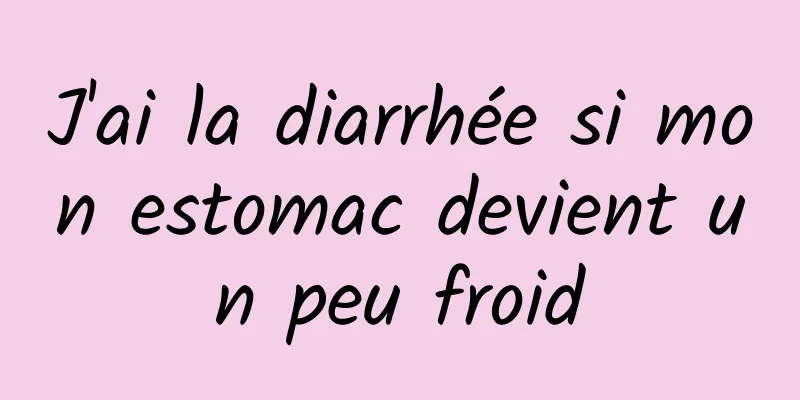 J'ai la diarrhée si mon estomac devient un peu froid